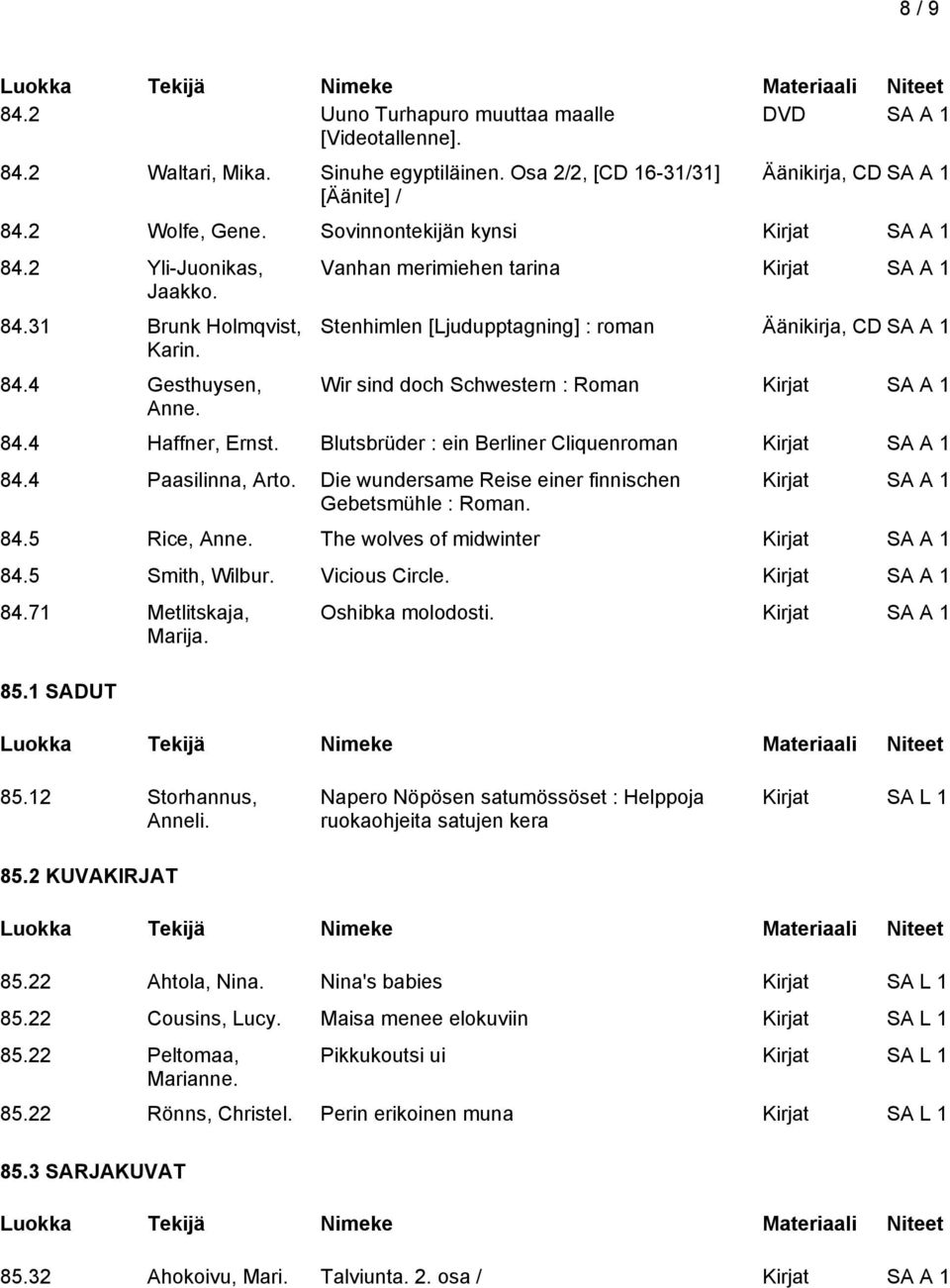 8 / 9

| Luokka | Tekijä | Nimeke | Materiaali | Niteet |
|---|---|---|---|---|
| 84.2 | | Uuno Turhapuro muuttaa maalle [Videotallenne]. | DVD | SA A 1 |
| 84.2 | Waltari, Mika. | Sinuhe egyptiläinen. Osa 2/2, [CD 16-31/31] [Äänite] / | Äänikirja, CD | SA A 1 |
| 84.2 | Wolfe, Gene. | Sovinnontekijän kynsi | Kirjat | SA A 1 |
| 84.2 | Yli-Juonikas, Jaakko. | Vanhan merimiehen tarina | Kirjat | SA A 1 |
| 84.31 | Brunk Holmqvist, Karin. | Stenhimlen [Ljudupptagning] : roman | Äänikirja, CD | SA A 1 |
| 84.4 | Gesthuysen, Anne. | Wir sind doch Schwestern : Roman | Kirjat | SA A 1 |
| 84.4 | Haffner, Ernst. | Blutsbrüder : ein Berliner Cliquenroman | Kirjat | SA A 1 |
| 84.4 | Paasilinna, Arto. | Die wundersame Reise einer finnischen Gebetsmühle : Roman. | Kirjat | SA A 1 |
| 84.5 | Rice, Anne. | The wolves of midwinter | Kirjat | SA A 1 |
| 84.5 | Smith, Wilbur. | Vicious Circle. | Kirjat | SA A 1 |
| 84.71 | Metlitskaja, Marija. | Oshibka molodosti. | Kirjat | SA A 1 |

85.1 SADUT

| Luokka | Tekijä | Nimeke | Materiaali | Niteet |
|---|---|---|---|---|
| 85.12 | Storhannus, Anneli. | Napero Nöpösen satumössöset : Helppoja ruokaohjeita satujen kera | Kirjat | SA L 1 |

85.2 KUVAKIRJAT

| Luokka | Tekijä | Nimeke | Materiaali | Niteet |
|---|---|---|---|---|
| 85.22 | Ahtola, Nina. | Nina's babies | Kirjat | SA L 1 |
| 85.22 | Cousins, Lucy. | Maisa menee elokuviin | Kirjat | SA L 1 |
| 85.22 | Peltomaa, Marianne. | Pikkukoutsi ui | Kirjat | SA L 1 |
| 85.22 | Rönns, Christel. | Perin erikoinen muna | Kirjat | SA L 1 |

85.3 SARJAKUVAT

| Luokka | Tekijä | Nimeke | Materiaali | Niteet |
|---|---|---|---|---|
| 85.32 | Ahokoivu, Mari. | Talviunta. 2. osa / | Kirjat | SA A 1 |